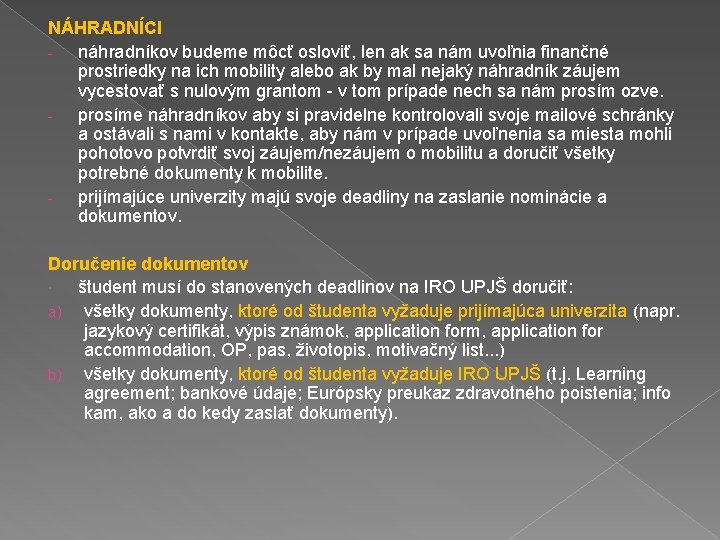 NÁHRADNÍCI
- náhradníkov budeme môcť osloviť, len ak sa nám uvoľnia finančné prostriedky na ich mobility alebo ak by mal nejaký náhradník záujem vycestovať s nulovým grantom - v tom prípade nech sa nám prosím ozve.
- prosíme náhradníkov aby si pravidelne kontrolovali svoje mailové schránky a ostávali s nami v kontakte, aby nám v prípade uvoľnenia sa miesta mohli pohotovo potvrdiť svoj záujem/nezáujem o mobilitu a doručiť všetky potrebné dokumenty k mobilite.
- prijímajúce univerzity majú svoje deadliny na zaslanie nominácie a dokumentov.

Doručenie dokumentov
· študent musí do stanovených deadlinov na IRO UPJŠ doručiť:
a) všetky dokumenty, ktoré od študenta vyžaduje prijímajúca univerzita (napr. jazykový certifikát, výpis známok, application form, application for accommodation, OP, pas, životopis, motivačný list...)
b) všetky dokumenty, ktoré od študenta vyžaduje IRO UPJŠ (t.j. Learning agreement; bankové údaje; Európsky preukaz zdravotného poistenia; info kam, ako a do kedy zaslať dokumenty).